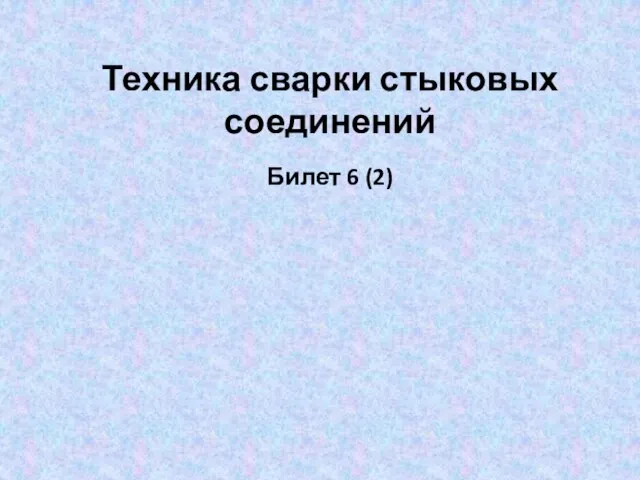 Техника сварки стыковых соединений

Билет 6 (2)